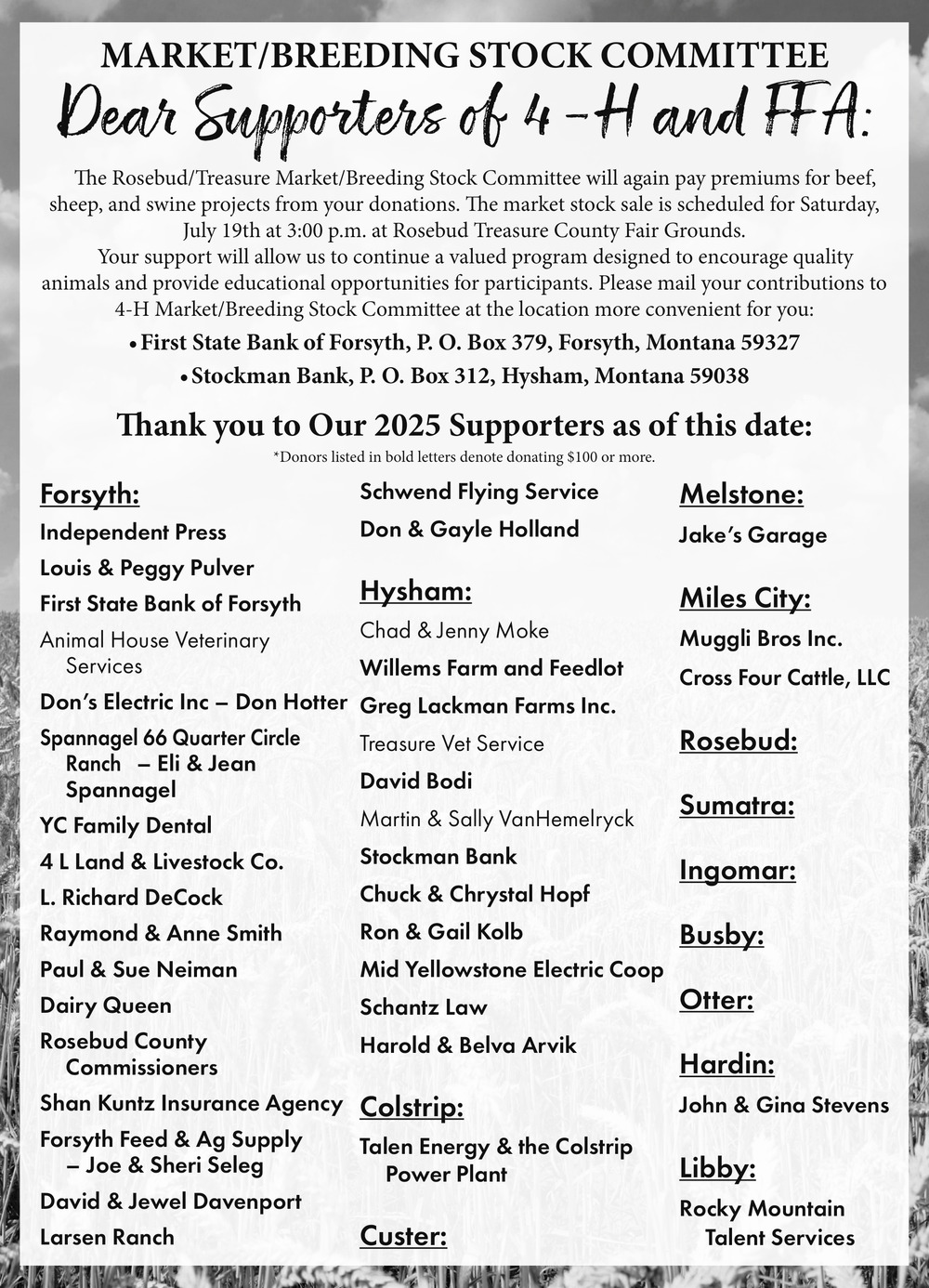 MARKET/BREEDING STOCK COMMITTEE

Dear Supporters of 4-H and FFA:

The Rosebud/Treasure Market/Breeding Stock Committee will again pay premiums for beef, sheep, and swine projects from your donations. The market stock sale is scheduled for Saturday, July 19th at 3:00 p.m. at Rosebud Treasure County Fair Grounds.

Your support will allow us to continue a valued program designed to encourage quality animals and provide educational opportunities for participants. Please mail your contributions to 4-H Market/Breeding Stock Committee at the location more convenient for you:

• First State Bank of Forsyth, P. O. Box 379, Forsyth, Montana 59327

• Stockman Bank, P. O. Box 312, Hysham, Montana 59038

Thank you to Our 2025 Supporters as of this date:

*Donors listed in bold letters denote donating $100 or more.

Forsyth:
Independent Press
Louis & Peggy Pulver
First State Bank of Forsyth
Animal House Veterinary Services
Don's Electric Inc – Don Hotter
Spannagel 66 Quarter Circle Ranch – Eli & Jean Spannagel
YC Family Dental
4 L Land & Livestock Co.
L. Richard DeCock
Raymond & Anne Smith
Paul & Sue Neiman
Dairy Queen
Rosebud County Commissioners
Shan Kuntz Insurance Agency
Forsyth Feed & Ag Supply – Joe & Sheri Seleg
David & Jewel Davenport
Larsen Ranch

Schwend Flying Service
Don & Gayle Holland

Hysham:
Chad & Jenny Moke
Willems Farm and Feedlot
Greg Lackman Farms Inc.
Treasure Vet Service
David Bodi
Martin & Sally VanHemelryck
Stockman Bank
Chuck & Chrystal Hopf
Ron & Gail Kolb
Mid Yellowstone Electric Coop
Schantz Law
Harold & Belva Arvik

Colstrip:
Talen Energy & the Colstrip Power Plant

Custer:

Melstone:
Jake's Garage

Miles City:
Muggli Bros Inc.
Cross Four Cattle, LLC

Rosebud:

Sumatra:

Ingomar:

Busby:

Otter:

Hardin:
John & Gina Stevens

Libby:
Rocky Mountain Talent Services